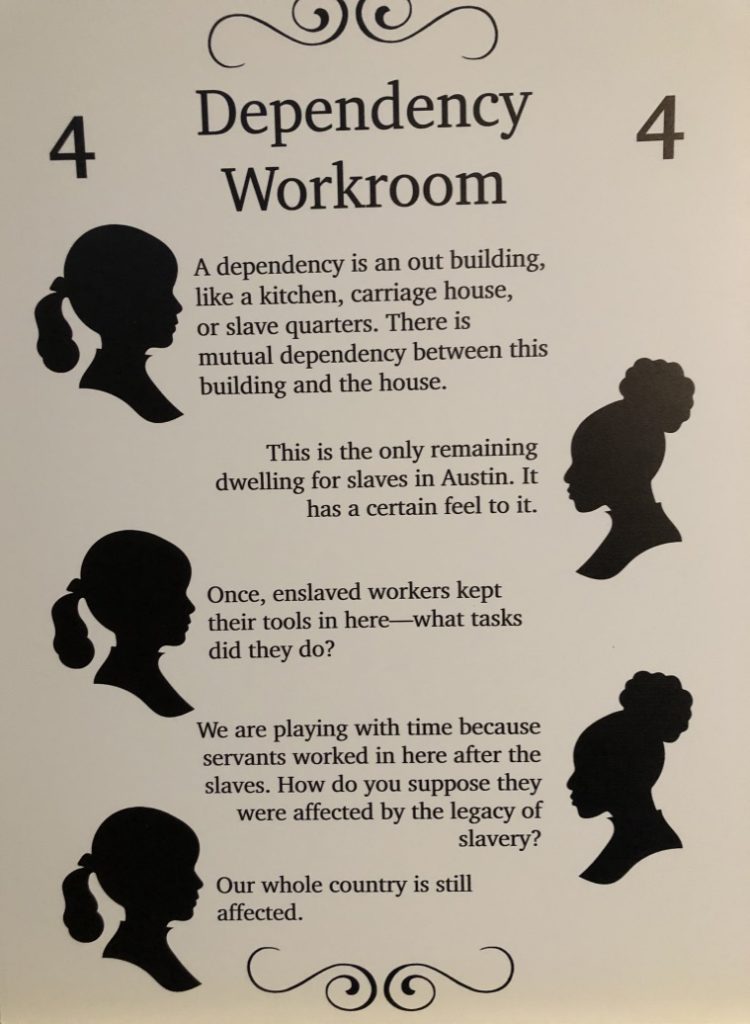 4

Dependency Workroom

4

A dependency is an out building, like a kitchen, carriage house, or slave quarters. There is mutual dependency between this building and the house.

This is the only remaining dwelling for slaves in Austin. It has a certain feel to it.

Once, enslaved workers kept their tools in here—what tasks did they do?

We are playing with time because servants worked in here after the slaves. How do you suppose they were affected by the legacy of slavery?

Our whole country is still affected.